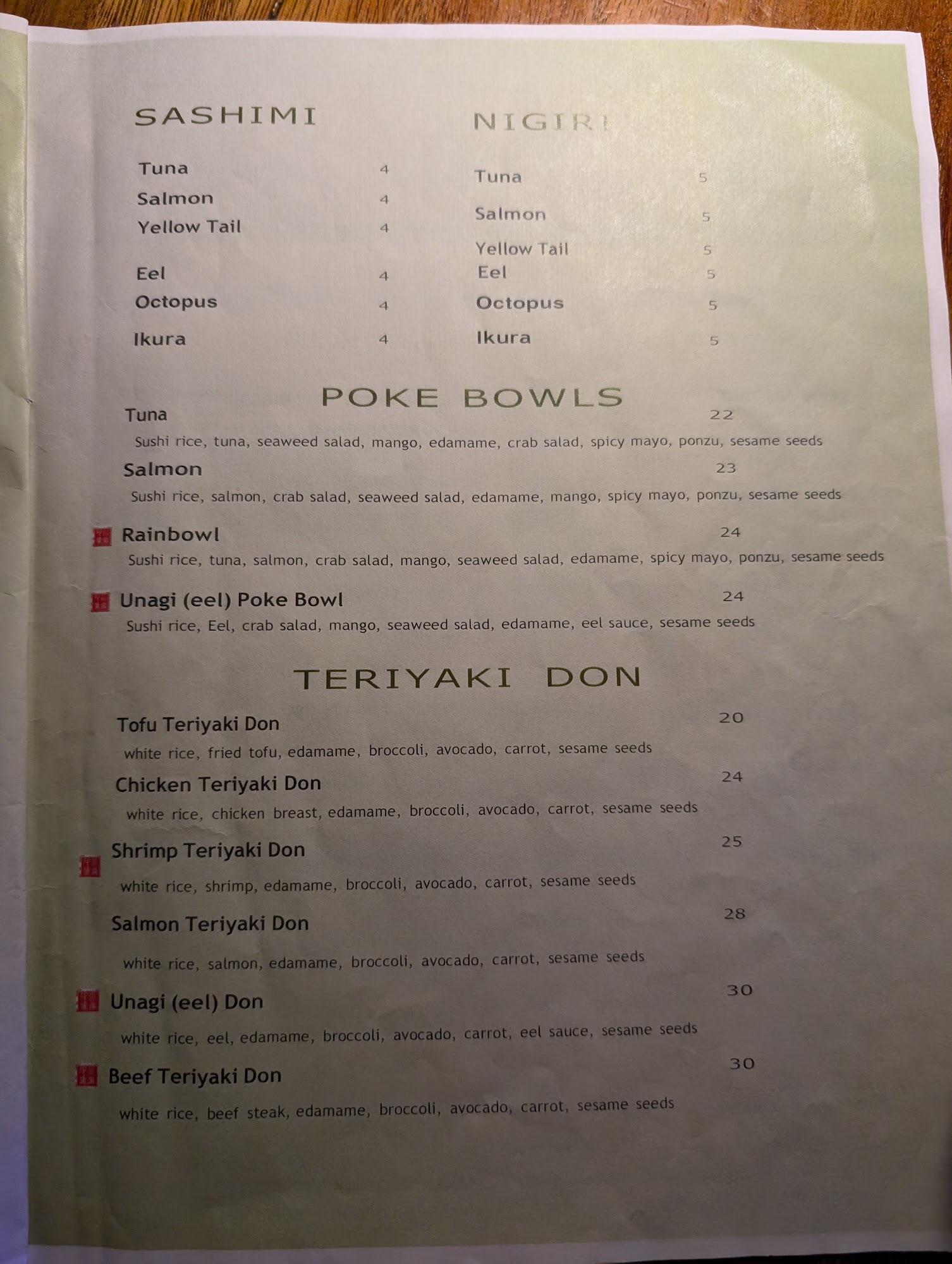 SASHIMI

Tuna 4
Salmon 4
Yellow Tail 4
Eel 4
Octopus 4
Ikura 4

NIGIRI

Tuna 5
Salmon 5
Yellow Tail 5
Eel 5
Octopus 5
Ikura 5

POKE BOWLS

Tuna 22
Sushi rice, tuna, seaweed salad, mango, edamame, crab salad, spicy mayo, ponzu, sesame seeds

Salmon 23
Sushi rice, salmon, crab salad, seaweed salad, edamame, mango, spicy mayo, ponzu, sesame seeds

Rainbowl 24
Sushi rice, tuna, salmon, crab salad, mango, seaweed salad, edamame, spicy mayo, ponzu, sesame seeds

Unagi (eel) Poke Bowl 24
Sushi rice, Eel, crab salad, mango, seaweed salad, edamame, eel sauce, sesame seeds

TERIYAKI DON

Tofu Teriyaki Don 20
white rice, fried tofu, edamame, broccoli, avocado, carrot, sesame seeds

Chicken Teriyaki Don 24
white rice, chicken breast, edamame, broccoli, avocado, carrot, sesame seeds

Shrimp Teriyaki Don 25
white rice, shrimp, edamame, broccoli, avocado, carrot, sesame seeds

Salmon Teriyaki Don 28
white rice, salmon, edamame, broccoli, avocado, carrot, sesame seeds

Unagi (eel) Don 30
white rice, eel, edamame, broccoli, avocado, carrot, eel sauce, sesame seeds

Beef Teriyaki Don 30
white rice, beef steak, edamame, broccoli, avocado, carrot, sesame seeds